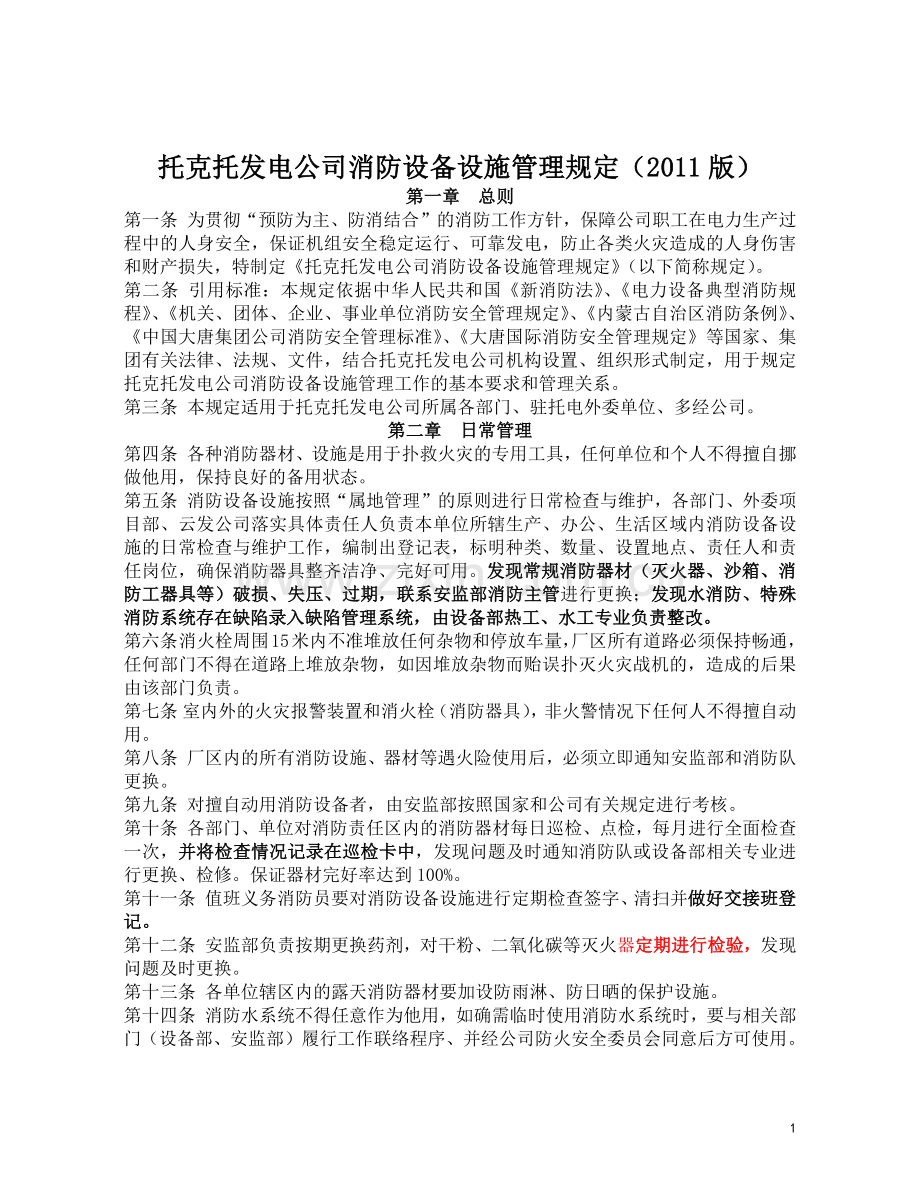 托克托发电公司消防设备设施管理规定（2011版）

第一章 总则

第一条 为贯彻“预防为主、防消结合”的消防工作方针，保障公司职工在电力生产过程中的人身安全，保证机组安全稳定运行、可靠发电，防止各类火灾造成的人身伤害和财产损失，特制定《托克托发电公司消防设备设施管理规定》（以下简称规定）。

第二条 引用标准：本规定依据中华人民共和国《新消防法》、《电力设备典型消防规程》、《机关、团体、企业、事业单位消防安全管理规定》、《内蒙古自治区消防条例》、《中国大唐集团公司消防安全管理标准》、《大唐国际消防安全管理规定》等国家、集团有关法律、法规、文件，结合托克托发电公司机构设置、组织形式制定，用于规定托克托发电公司消防设备设施管理工作的基本要求和管理关系。

第三条 本规定适用于托克托发电公司所属各部门、驻托电外委单位、多经公司。

第二章 日常管理

第四条 各种消防器材、设施是用于扑救火灾的专用工具，任何单位和个人不得擅自挪做他用，保持良好的备用状态。

第五条 消防设备设施按照“属地管理”的原则进行日常检查与维护，各部门、外委项目部、云发公司落实具体责任人负责本单位所辖生产、办公、生活区域内消防设备设施的日常检查与维护工作，编制出登记表，标明种类、数量、设置地点、责任人和责任岗位，确保消防器具整齐洁净、完好可用。发现常规消防器材（灭火器、沙箱、消防工器具等）破损、失压、过期，联系安监部消防主管进行更换；发现水消防、特殊消防系统存在缺陷录入缺陷管理系统，由设备部热工、水工专业负责整改。

第六条消火栓周围15米内不准堆放任何杂物和停放车量，厂区所有道路必须保持畅通，任何部门不得在道路上堆放杂物，如因堆放杂物而贻误扑灭火灾战机的，造成的后果由该部门负责。

第七条 室内外的火灾报警装置和消火栓（消防器具），非火警情况下任何人不得擅自动用。

第八条 厂区内的所有消防设施、器材等遇火险使用后，必须立即通知安监部和消防队更换。

第九条 对擅自动用消防设备者，由安监部按照国家和公司有关规定进行考核。

第十条 各部门、单位对消防责任区内的消防器材每日巡检、点检，每月进行全面检查一次，并将检查情况记录在巡检卡中，发现问题及时通知消防队或设备部相关专业进行更换、检修。保证器材完好率达到100%。

第十一条 值班义务消防员要对消防设备设施进行定期检查签字、清扫并做好交接班登记。

第十二条 安监部负责按期更换药剂，对干粉、二氧化碳等灭火器定期进行检验，发现问题及时更换。

第十三条 各单位辖区内的露天消防器材要加设防雨淋、防日晒的保护设施。

第十四条 消防水系统不得任意作为他用，如确需临时使用消防水系统时，要与相关部门（设备部、安监部）履行工作联络程序、并经公司防火安全委员会同意后方可使用。

1